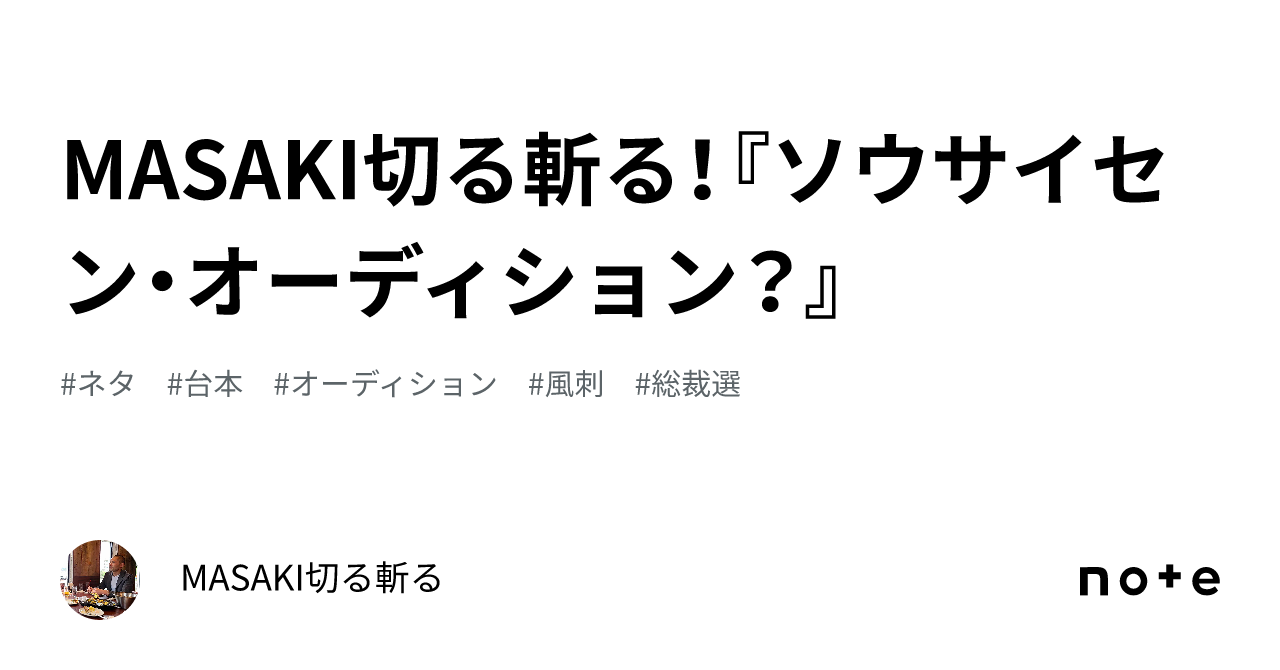 MASAKI切る斬る!『ソウサイセン・オーディション?』

#ネタ #台本 #オーディション #風刺 #総裁選

MASAKI切る斬る

note